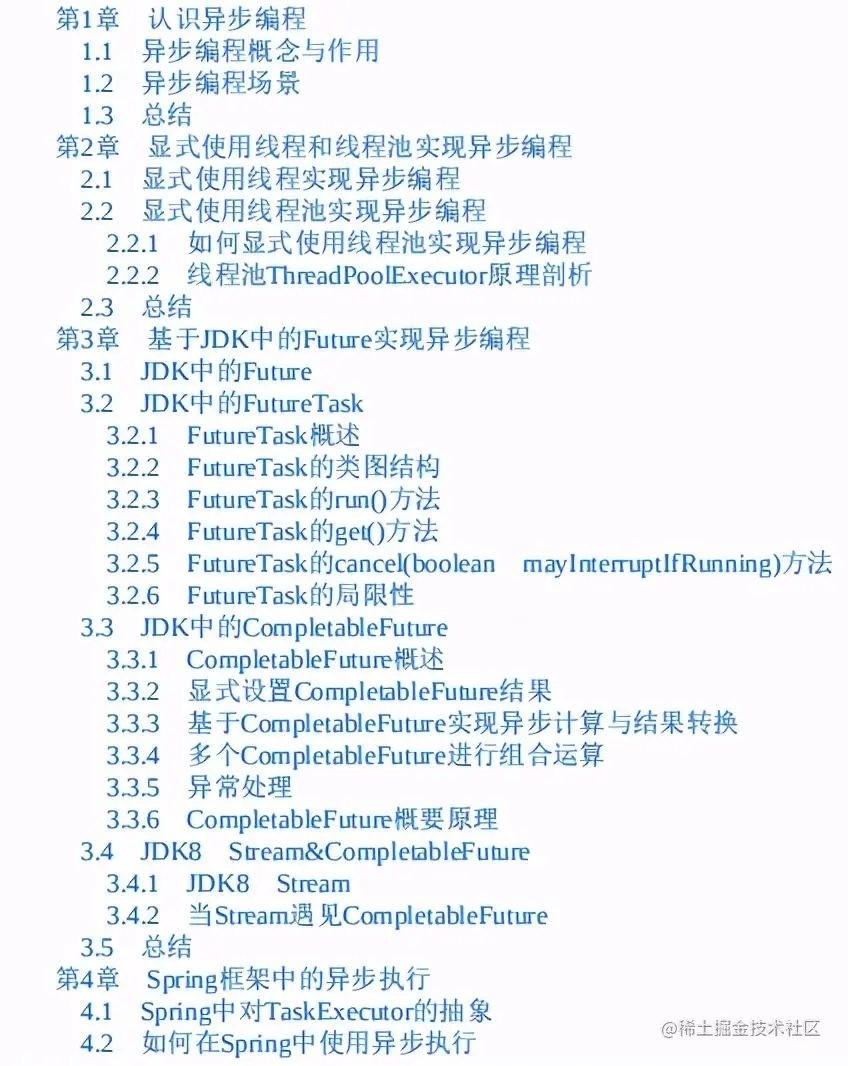 第1章 认识异步编程
1.1 异步编程概念与作用
1.2 异步编程场景
1.3 总结
第2章 显式使用线程和线程池实现异步编程
2.1 显式使用线程实现异步编程
2.2 显式使用线程池实现异步编程
2.2.1 如何显式使用线程池实现异步编程
2.2.2 线程池ThreadPoolExecutor原理剖析
2.3 总结
第3章 基于JDK中的Future实现异步编程
3.1 JDK中的Future
3.2 JDK中的FutureTask
3.2.1 FutureTask概述
3.2.2 FutureTask的类图结构
3.2.3 FutureTask的run()方法
3.2.4 FutureTask的get()方法
3.2.5 FutureTask的cancel(boolean mayInterruptIfRunning)方法
3.2.6 FutureTask的局限性
3.3 JDK中的CompletableFuture
3.3.1 CompletableFuture概述
3.3.2 显式设置CompletableFuture结果
3.3.3 基于CompletableFuture实现异步计算与结果转换
3.3.4 多个CompletableFuture进行组合运算
3.3.5 异常处理
3.3.6 CompletableFuture概要原理
3.4 JDK8 Stream&CompletableFuture
3.4.1 JDK8 Stream
3.4.2 当Stream遇见CompletableFuture
3.5 总结
第4章 Spring框架中的异步执行
4.1 Spring中对TaskExecutor的抽象
4.2 如何在Spring中使用异步执行

@稀土掘金技术社区